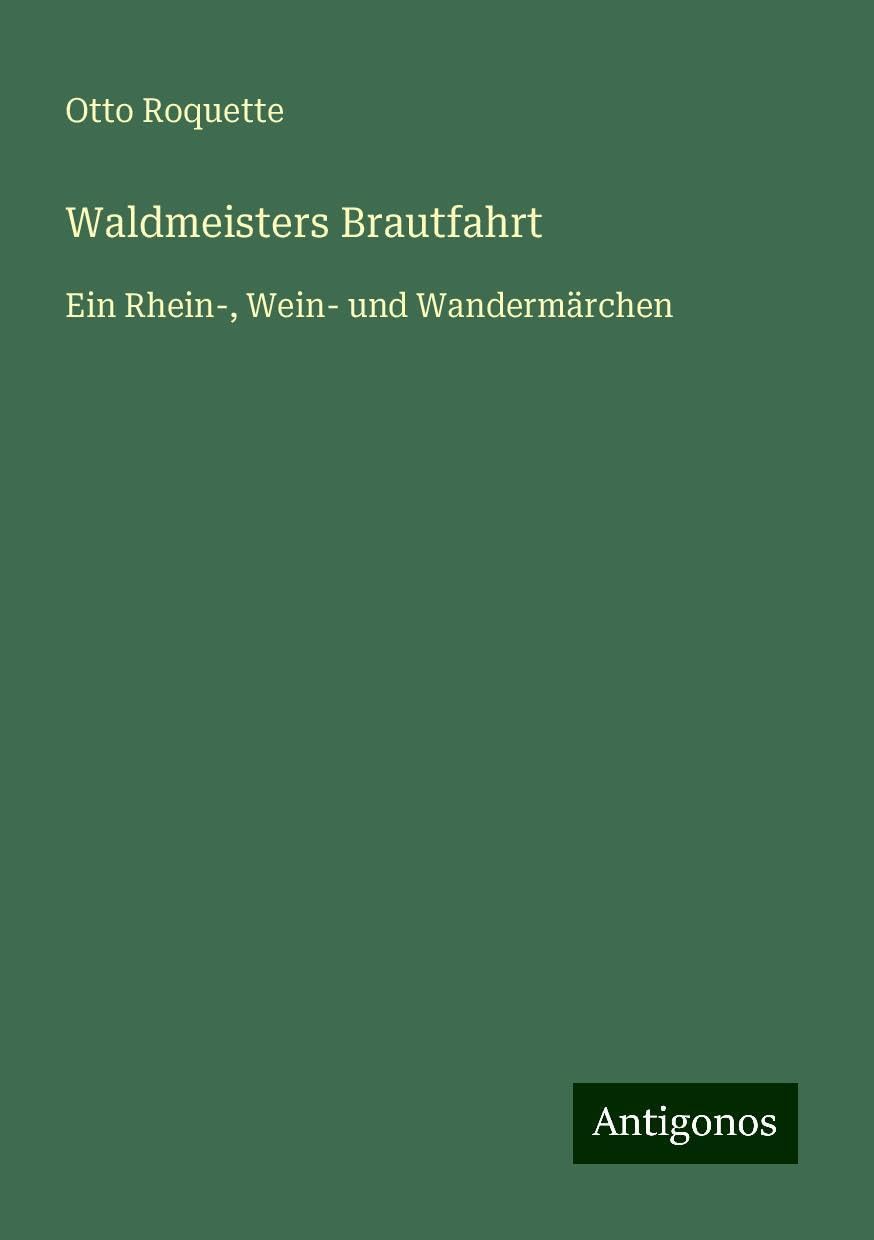 Otto Roquette

Waldmeisters Brautfahrt

Ein Rhein-, Wein- und Wandermärchen

Antigonos